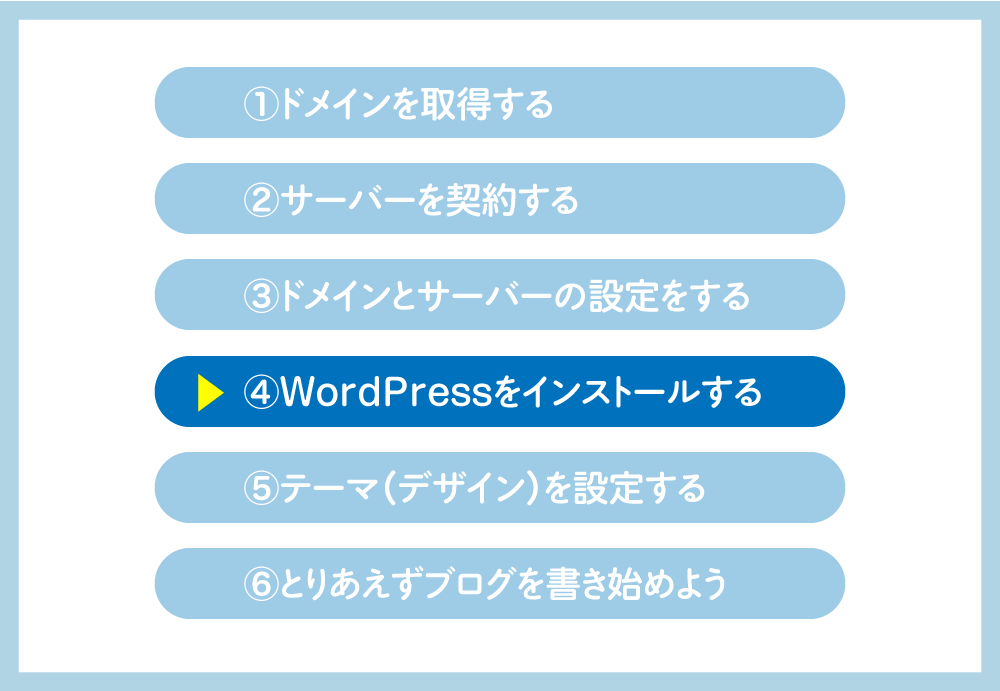 ①ドメインを取得する

②サーバーを契約する

③ドメインとサーバーの設定をする

④WordPressをインストールする

⑤テーマ(デザイン)を設定する

⑥とりあえずブログを書き始めよう